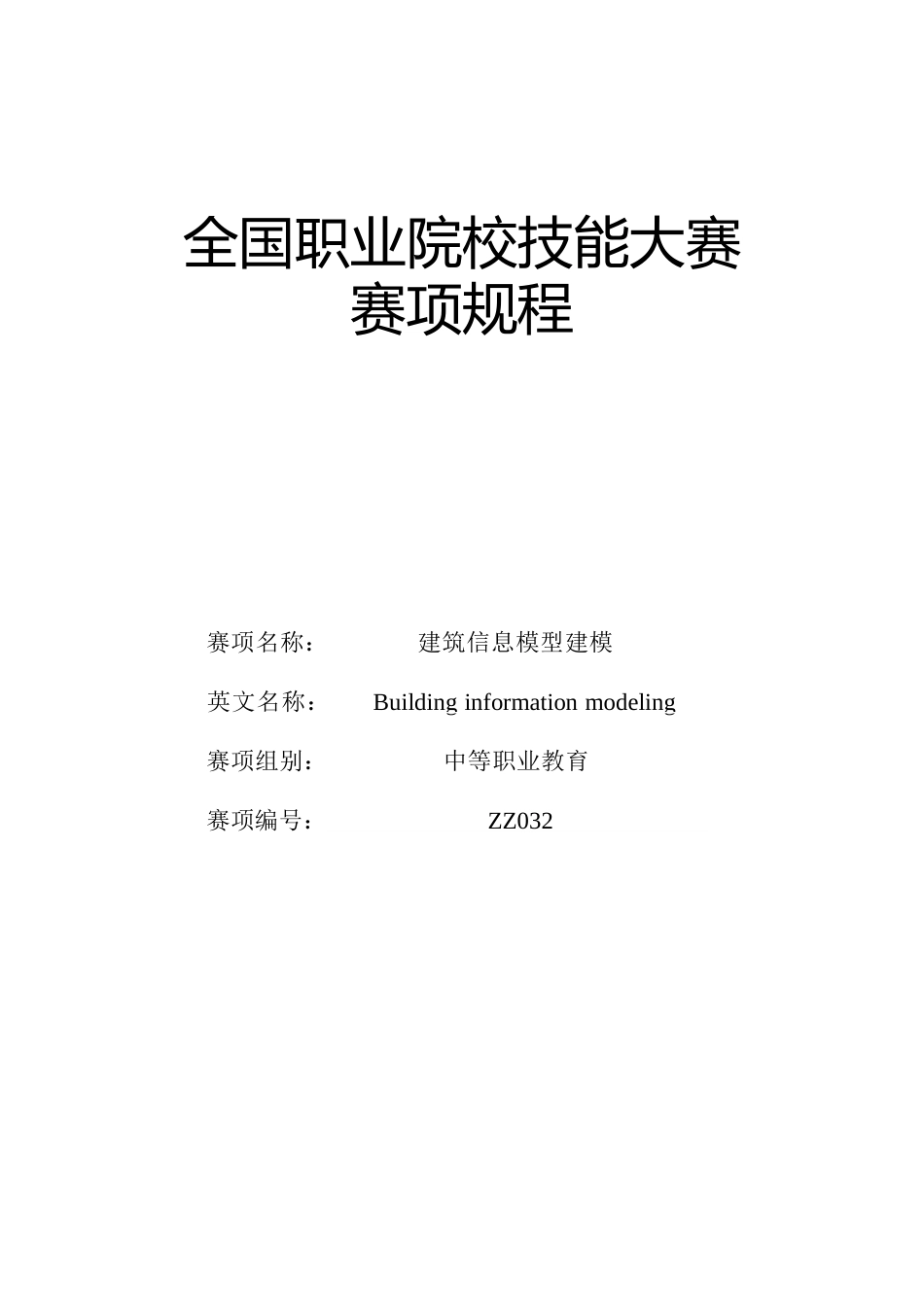 全国职业院校技能大赛
赛项规程

赛项名称： 建筑信息模型建模

英文名称： Building information modeling

赛项组别： 中等职业教育

赛项编号： ZZ032